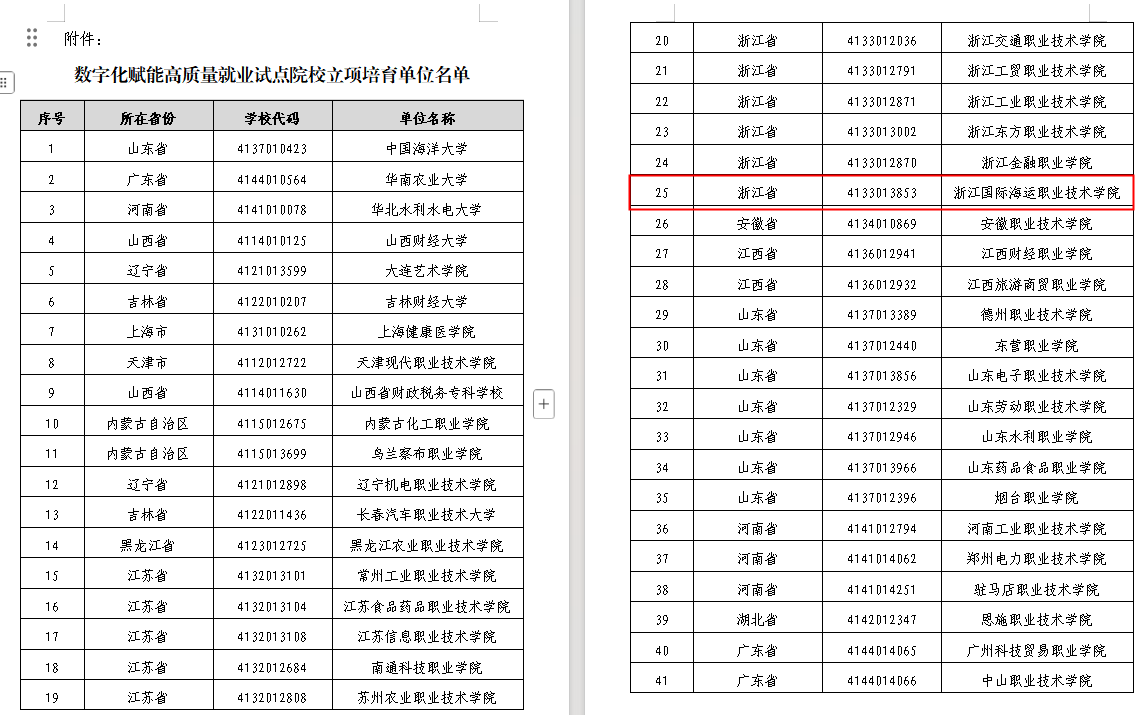 附件：

数字化赋能高质量就业试点院校立项培育单位名单

| 序号 | 所在省份 | 学校代码 | 单位名称 |
|---|---|---|---|
| 1 | 山东省 | 4137010423 | 中国海洋大学 |
| 2 | 广东省 | 4144010564 | 华南农业大学 |
| 3 | 河南省 | 4141010078 | 华北水利水电大学 |
| 4 | 山西省 | 4114010125 | 山西财经大学 |
| 5 | 辽宁省 | 4121013599 | 大连艺术学院 |
| 6 | 吉林省 | 4122010207 | 吉林财经大学 |
| 7 | 上海市 | 4131010262 | 上海健康医学院 |
| 8 | 天津市 | 4112012722 | 天津现代职业技术学院 |
| 9 | 山西省 | 4114011630 | 山西省财政税务专科学校 |
| 10 | 内蒙古自治区 | 4115012675 | 内蒙古化工职业学院 |
| 11 | 内蒙古自治区 | 4115013699 | 乌兰察布职业学院 |
| 12 | 辽宁省 | 4121012898 | 辽宁机电职业技术学院 |
| 13 | 吉林省 | 4122011436 | 长春汽车职业技术大学 |
| 14 | 黑龙江省 | 4123012725 | 黑龙江农业职业技术学院 |
| 15 | 江苏省 | 4132013101 | 常州工业职业技术学院 |
| 16 | 江苏省 | 4132013104 | 江苏食品药品职业技术学院 |
| 17 | 江苏省 | 4132013108 | 江苏信息职业技术学院 |
| 18 | 江苏省 | 4132012684 | 南通科技职业学院 |
| 19 | 江苏省 | 4132012808 | 苏州农业职业技术学院 |

| 20 | 浙江省 | 4133012036 | 浙江交通职业技术学院 |
|---|---|---|---|
| 21 | 浙江省 | 4133012791 | 浙江工贸职业技术学院 |
| 22 | 浙江省 | 4133012871 | 浙江工业职业技术学院 |
| 23 | 浙江省 | 4133013002 | 浙江东方职业技术学院 |
| 24 | 浙江省 | 4133012870 | 浙江金融职业学院 |
| 25 | 浙江省 | 4133013853 | 浙江国际海运职业技术学院 |
| 26 | 安徽省 | 4134010869 | 安徽职业技术学院 |
| 27 | 江西省 | 4136012941 | 江西财经职业学院 |
| 28 | 江西省 | 4136012932 | 江西旅游商贸职业学院 |
| 29 | 山东省 | 4137013389 | 德州职业技术学院 |
| 30 | 山东省 | 4137012440 | 东营职业学院 |
| 31 | 山东省 | 4137013856 | 山东电子职业技术学院 |
| 32 | 山东省 | 4137012329 | 山东劳动职业技术学院 |
| 33 | 山东省 | 4137012946 | 山东水利职业学院 |
| 34 | 山东省 | 4137013966 | 山东药品食品职业学院 |
| 35 | 山东省 | 4137012396 | 烟台职业学院 |
| 36 | 河南省 | 4141012794 | 河南工业职业技术学院 |
| 37 | 河南省 | 4141014062 | 郑州电力职业技术学院 |
| 38 | 河南省 | 4141014251 | 驻马店职业技术学院 |
| 39 | 湖北省 | 4142012347 | 恩施职业技术学院 |
| 40 | 广东省 | 4144014065 | 广州科技贸易职业学院 |
| 41 | 广东省 | 4144014066 | 中山职业技术学院 |